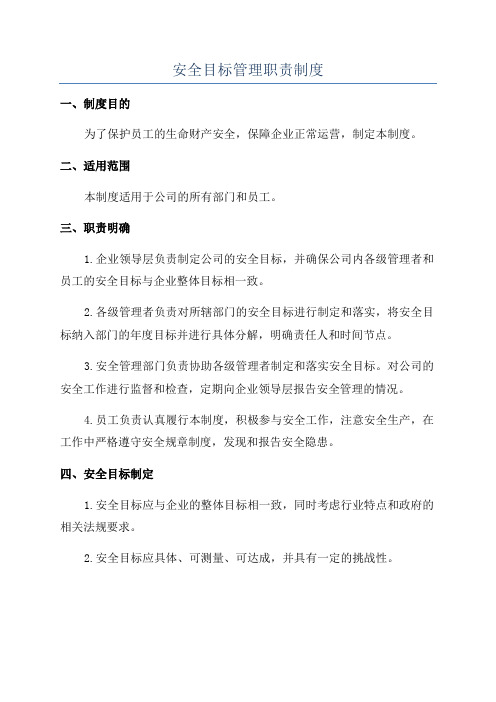 安全目标管理职责制度

一、制度目的

为了保护员工的生命财产安全，保障企业正常运营，制定本制度。

二、适用范围

本制度适用于公司的所有部门和员工。

三、职责明确

1.企业领导层负责制定公司的安全目标，并确保公司内各级管理者和员工的安全目标与企业整体目标相一致。

2.各级管理者负责对所辖部门的安全目标进行制定和落实，将安全目标纳入部门的年度目标并进行具体分解，明确责任人和时间节点。

3.安全管理部门负责协助各级管理者制定和落实安全目标。对公司的安全工作进行监督和检查，定期向企业领导层报告安全管理的情况。

4.员工负责认真履行本制度，积极参与安全工作，注意安全生产，在工作中严格遵守安全规章制度，发现和报告安全隐患。

四、安全目标制定

1.安全目标应与企业的整体目标相一致，同时考虑行业特点和政府的相关法规要求。

2.安全目标应具体、可测量、可达成，并具有一定的挑战性。